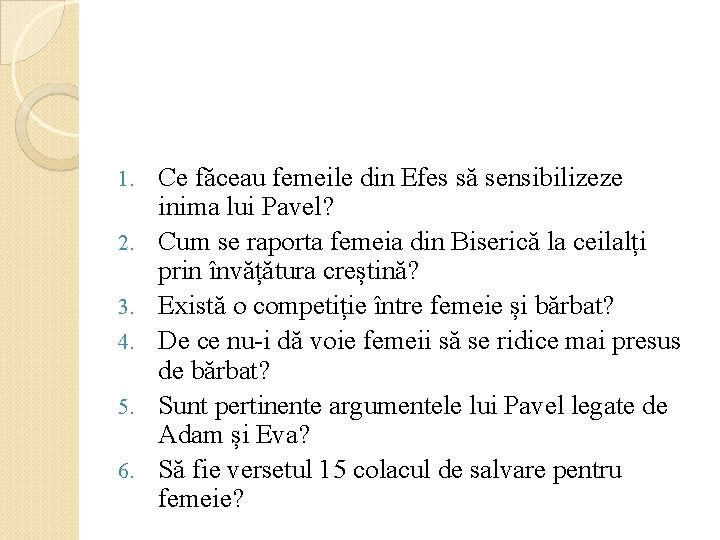 1. Ce făceau femeile din Efes să sensibilizeze inima lui Pavel?
2. Cum se raporta femeia din Biserică la ceilalți prin învățătura creștină?
3. Există o competiție între femeie și bărbat?
4. De ce nu-i dă voie femeii să se ridice mai presus de bărbat?
5. Sunt pertinente argumentele lui Pavel legate de Adam și Eva?
6. Să fie versetul 15 colacul de salvare pentru femeie?